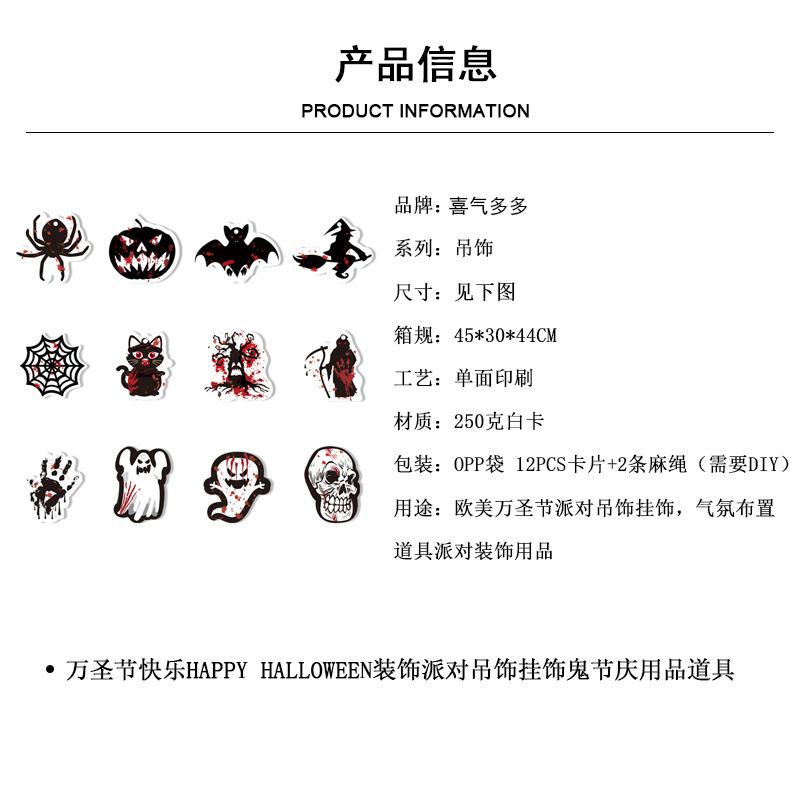 产品信息

PRODUCT INFORMATION

品牌：喜气多多

系列：吊饰

尺寸：见下图

箱规：45*30*44CM

工艺：单面印刷

材质：250克白卡

包装：OPP袋 12PCS卡片+2条麻绳（需要DIY）

用途：欧美万圣节派对吊饰挂饰，气氛布置道具派对装饰用品

• 万圣节快乐HAPPY HALLOWEEN装饰派对吊饰挂饰鬼节庆用品道具